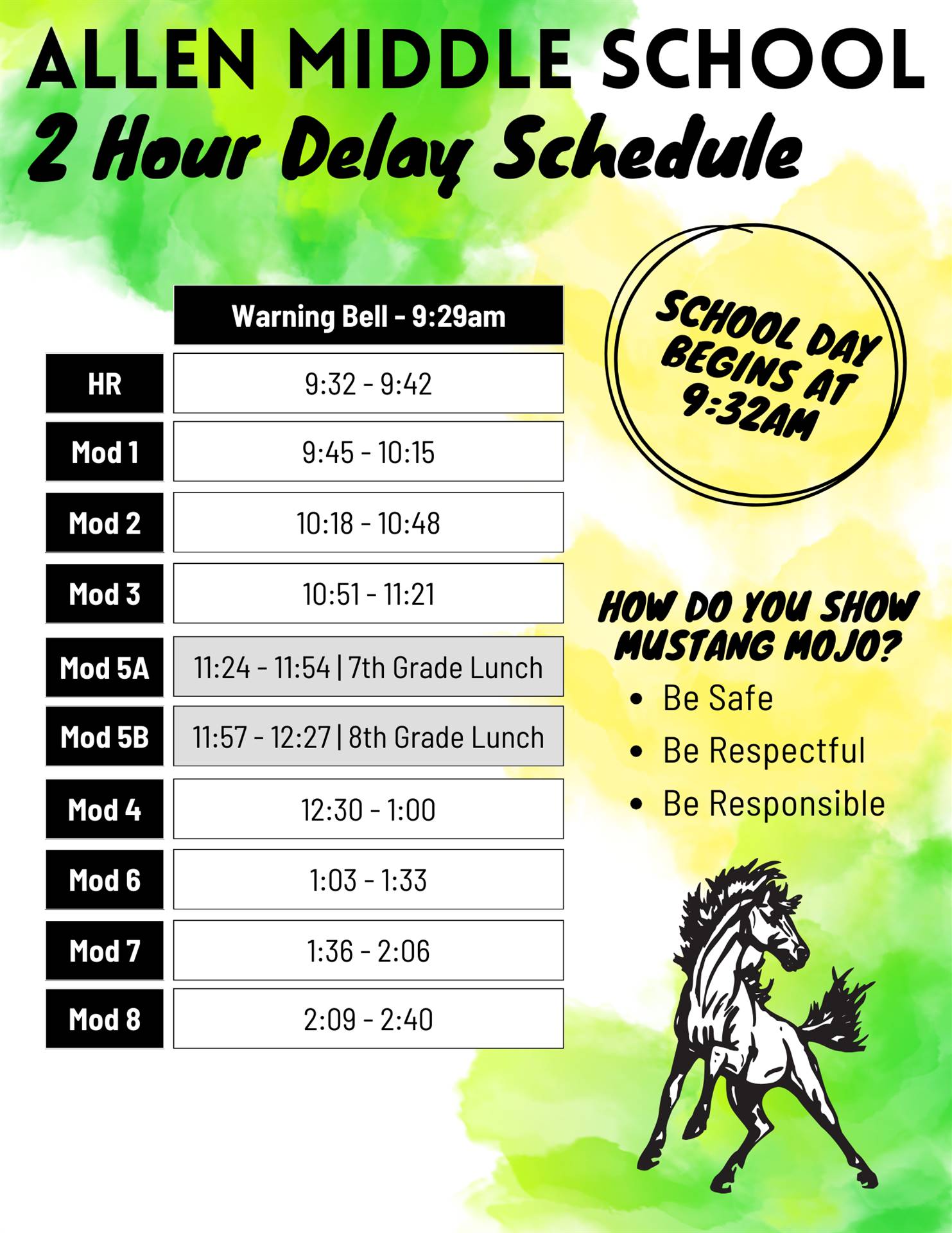 ALLEN MIDDLE SCHOOL
2 Hour Delay Schedule

| | Warning Bell - 9:29am |
|---|---|
| HR | 9:32 - 9:42 |
| Mod 1 | 9:45 - 10:15 |
| Mod 2 | 10:18 - 10:48 |
| Mod 3 | 10:51 - 11:21 |
| Mod 5A | 11:24 - 11:54 \| 7th Grade Lunch |
| Mod 5B | 11:57 - 12:27 \| 8th Grade Lunch |
| Mod 4 | 12:30 - 1:00 |
| Mod 6 | 1:03 - 1:33 |
| Mod 7 | 1:36 - 2:06 |
| Mod 8 | 2:09 - 2:40 |

SCHOOL DAY BEGINS AT 9:32AM

HOW DO YOU SHOW MUSTANG MOJO?
• Be Safe
• Be Respectful
• Be Responsible